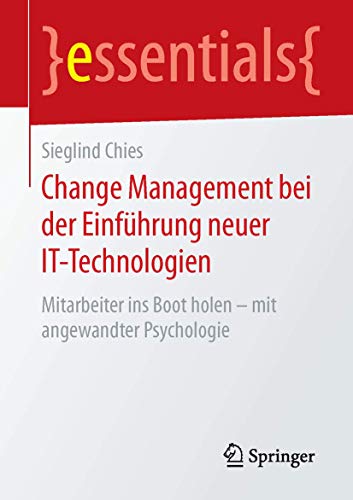 }essentials{

Sieglind Chies

Change Management bei der Einführung neuer IT-Technologien

Mitarbeiter ins Boot holen – mit angewandter Psychologie

Springer